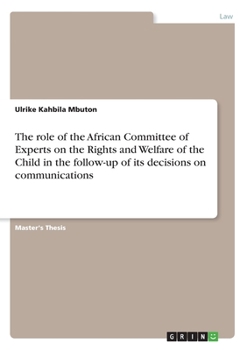 Law

Ulrike Kahbila Mbuton

The role of the African Committee of Experts on the Rights and Welfare of the Child in the follow-up of its decisions on communications

Master's Thesis

GRIN